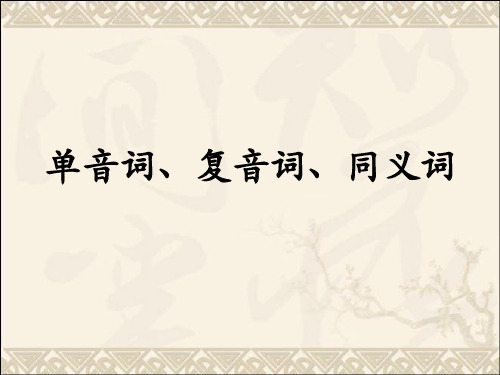 单音词、复音词、同义词